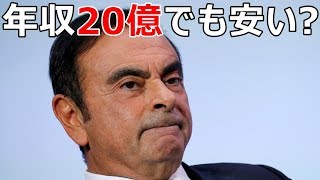 年収20億でも安い?